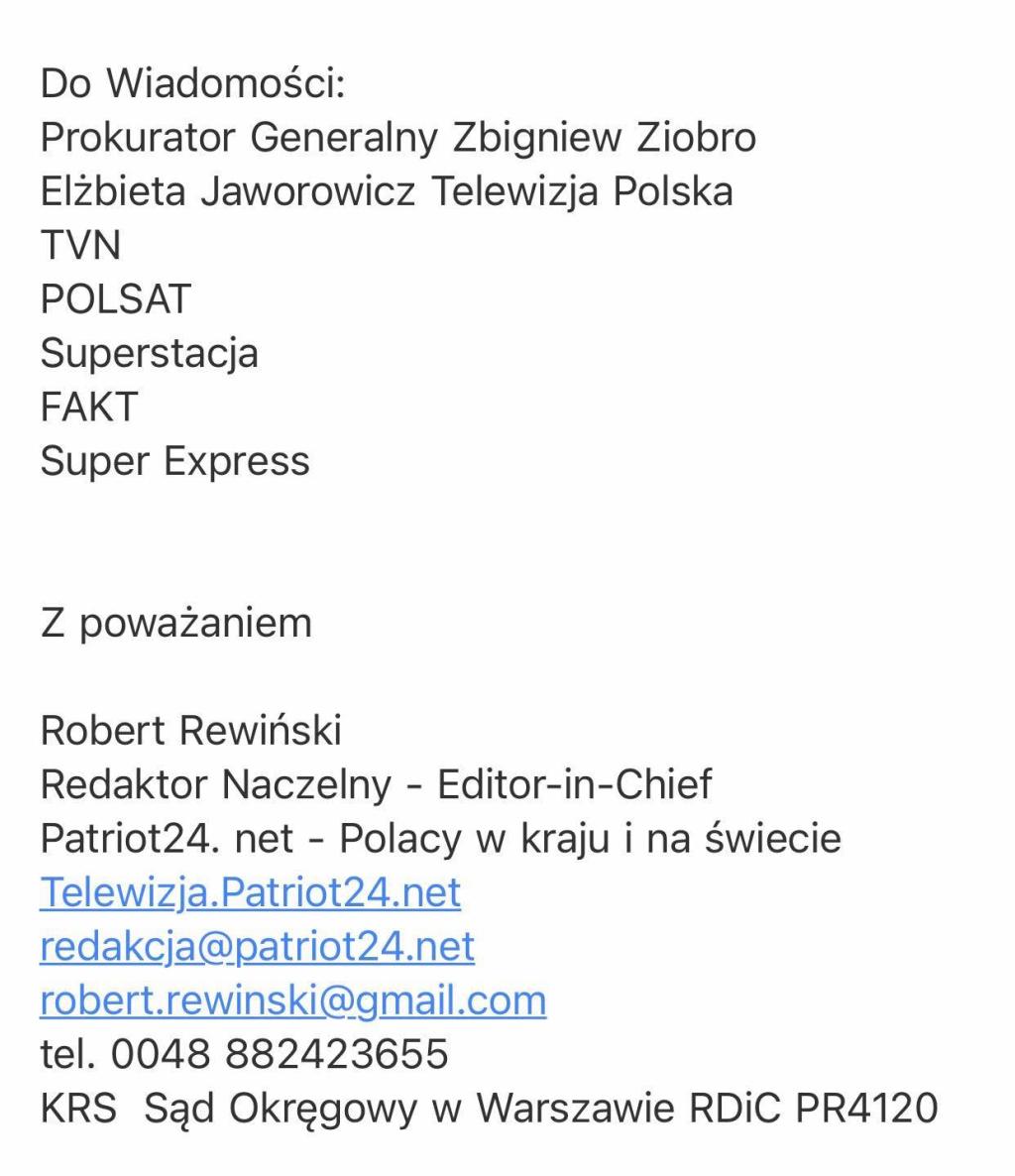 Do Wiadomości:
Prokurator Generalny Zbigniew Ziobro
Elżbieta Jaworowicz Telewizja Polska
TVN
POLSAT
Superstacja
FAKT
Super Express

Z poważaniem

Robert Rewiński
Redaktor Naczelny - Editor-in-Chief
Patriot24. net - Polacy w kraju i na świecie
Telewizja.Patriot24.net
redakcja@patriot24.net
robert.rewinski@gmail.com
tel. 0048 882423655
KRS Sąd Okręgowy w Warszawie RDiC PR4120